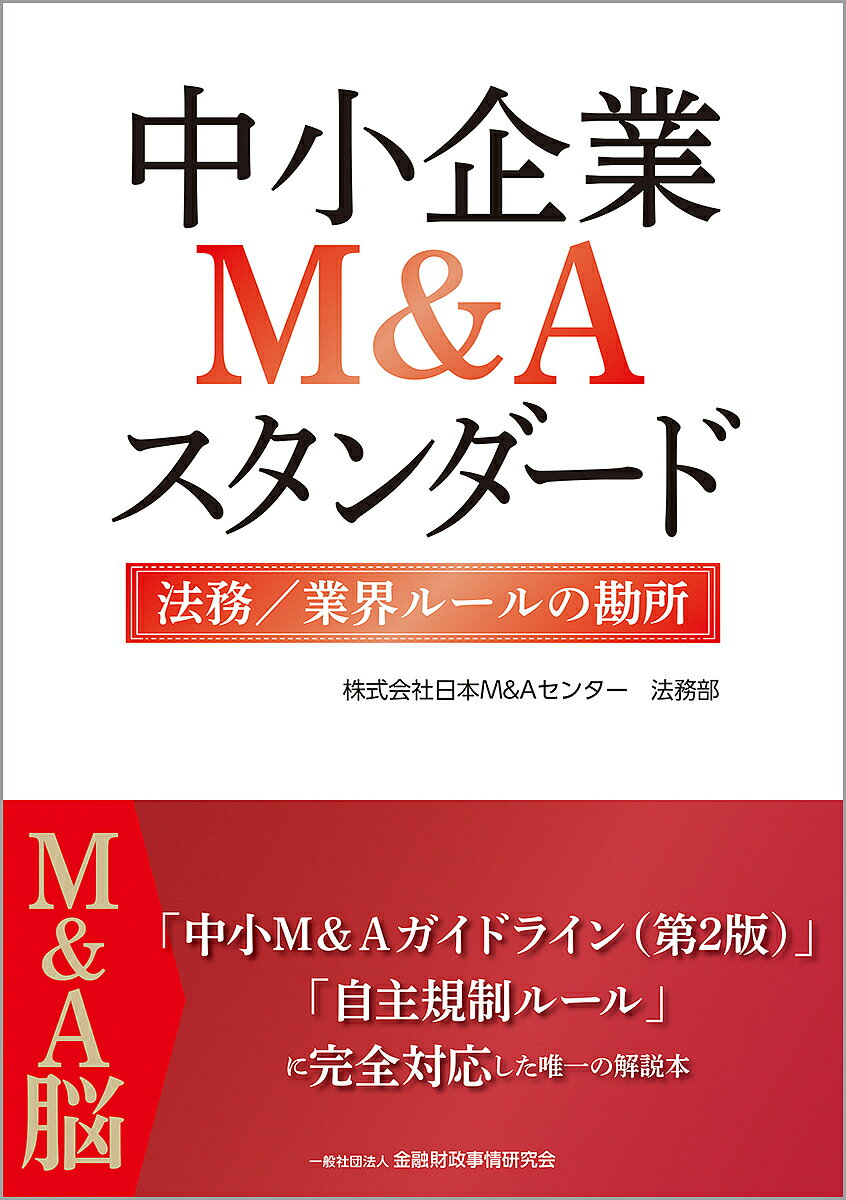 中小企業
M&A
スタンダード

法務／業界ルールの勘所

株式会社日本M&Aセンター　法務部

M&A脳

「中小M&Aガイドライン（第2版）」
「自主規制ルール」
に完全対応した唯一の解説本

一般社団法人 金融財政事情研究会